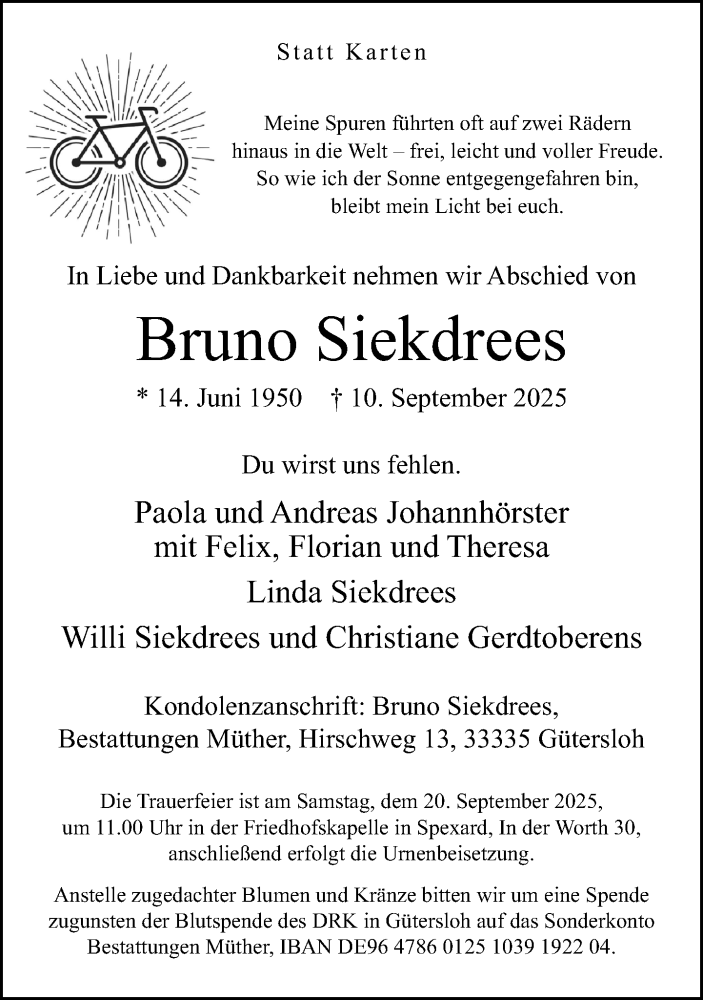 Statt Karten

Meine Spuren führten oft auf zwei Rädern hinaus in die Welt – frei, leicht und voller Freude. So wie ich der Sonne entgegengefahren bin, bleibt mein Licht bei euch.

In Liebe und Dankbarkeit nehmen wir Abschied von

Bruno Siekdrees

* 14. Juni 1950 † 10. September 2025

Du wirst uns fehlen.

Paola und Andreas Johannhörster
mit Felix, Florian und Theresa

Linda Siekdrees

Willi Siekdrees und Christiane Gerdtoberens

Kondolenzanschrift: Bruno Siekdrees,
Bestattungen Müther, Hirschweg 13, 33335 Gütersloh

Die Trauerfeier ist am Samstag, dem 20. September 2025, um 11.00 Uhr in der Friedhofskapelle in Spexard, In der Worth 30, anschließend erfolgt die Urnenbeisetzung.

Anstelle zugedachter Blumen und Kränze bitten wir um eine Spende zugunsten der Blutspende des DRK in Gütersloh auf das Sonderkonto Bestattungen Müther, IBAN DE96 4786 0125 1039 1922 04.